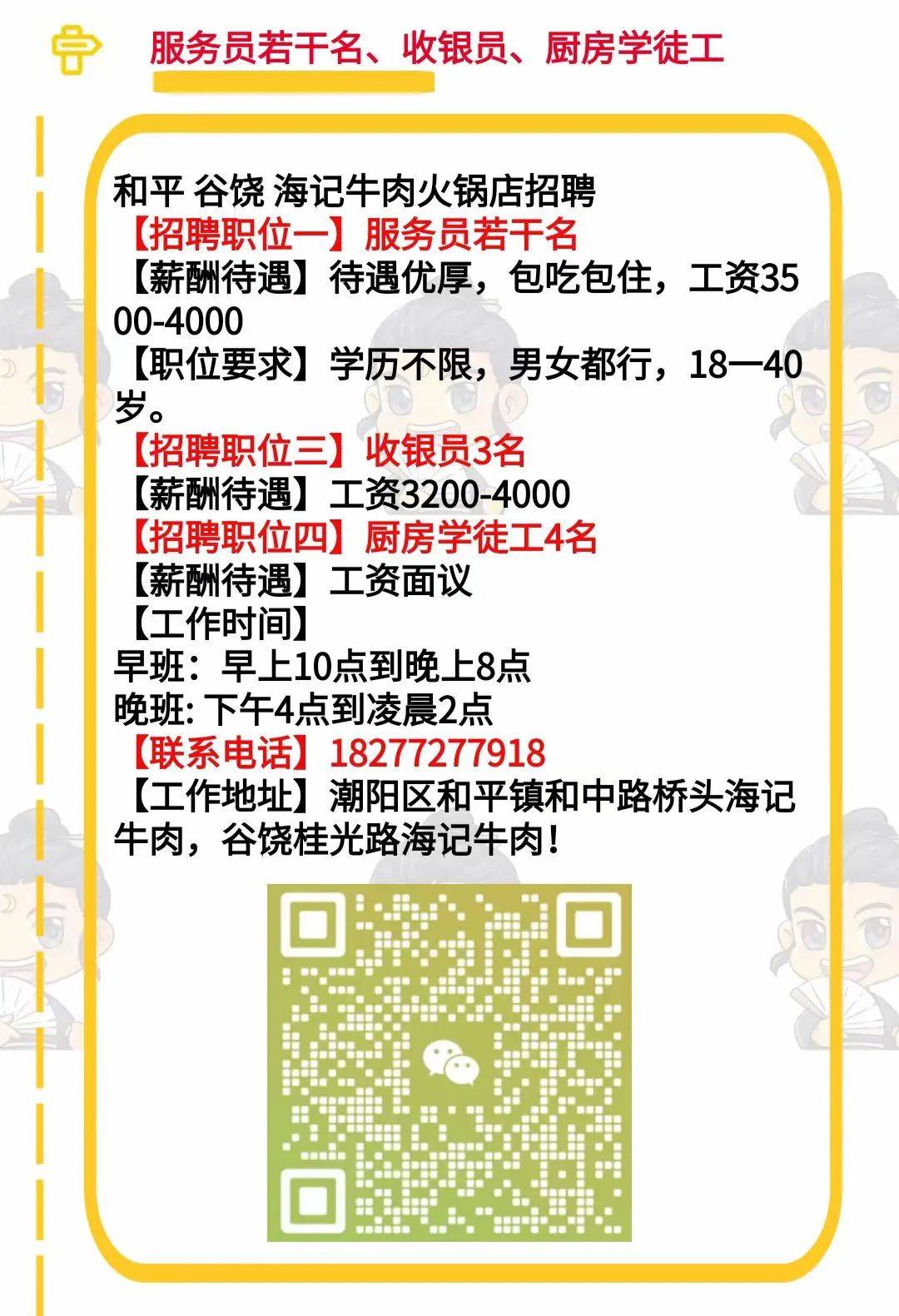 服务员若干名、收银员、厨房学徒工

和平 谷饶 海记牛肉火锅店招聘
【招聘职位一】服务员若干名
【薪酬待遇】待遇优厚，包吃包住，工资3500-4000
【职位要求】学历不限，男女都行，18一40岁。
【招聘职位三】收银员3名
【薪酬待遇】工资3200-4000
【招聘职位四】厨房学徒工4名
【薪酬待遇】工资面议
【工作时间】
早班：早上10点到晚上8点
晚班: 下午4点到凌晨2点
【联系电话】18277277918
【工作地址】潮阳区和平镇和中路桥头海记牛肉，谷饶桂光路海记牛肉！